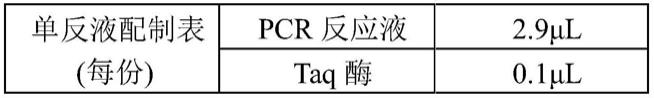 | 单反液配制表 (每份) | PCR 反应液 | 2.9μL |
|---|---|---|
| | Taq 酶 | 0.1μL |